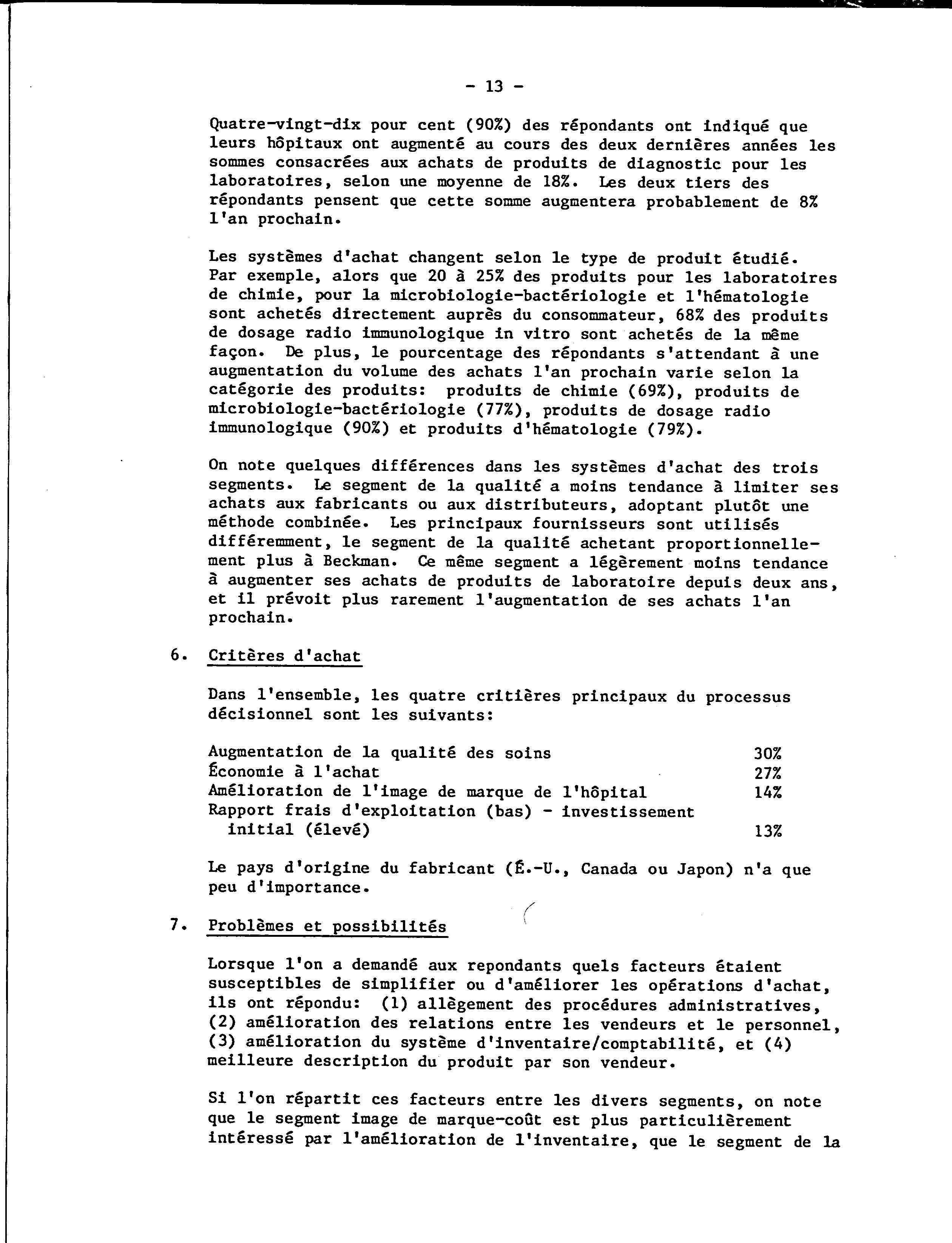 - 13 -

Quatre-vingt-dix pour cent (90%) des répondants ont indiqué que leurs hôpitaux ont augmenté au cours des deux dernières années les sommes consacrées aux achats de produits de diagnostic pour les laboratoires, selon une moyenne de 18%. Les deux tiers des répondants pensent que cette somme augmentera probablement de 8% l'an prochain.

Les systèmes d'achat changent selon le type de produit étudié. Par exemple, alors que 20 à 25% des produits pour les laboratoires de chimie, pour la microbiologie-bactériologie et l'hématologie sont achetés directement auprès du consommateur, 68% des produits de dosage radio immunologique in vitro sont achetés de la même façon. De plus, le pourcentage des répondants s'attendant à une augmentation du volume des achats l'an prochain varie selon la catégorie des produits: produits de chimie (69%), produits de microbiologie-bactériologie (77%), produits de dosage radio immunologique (90%) et produits d'hématologie (79%).

On note quelques différences dans les systèmes d'achat des trois segments. Le segment de la qualité a moins tendance à limiter ses achats aux fabricants ou aux distributeurs, adoptant plutôt une méthode combinée. Les principaux fournisseurs sont utilisés différemment, le segment de la qualité achetant proportionnellement plus à Beckman. Ce même segment a légèrement moins tendance à augmenter ses achats de produits de laboratoire depuis deux ans, et il prévoit plus rarement l'augmentation de ses achats l'an prochain.

6. Critères d'achat

Dans l'ensemble, les quatre critières principaux du processus décisionnel sont les suivants:

| | |
|---|---|
| Augmentation de la qualité des soins | 30% |
| Économie à l'achat | 27% |
| Amélioration de l'image de marque de l'hôpital | 14% |
| Rapport frais d'exploitation (bas) - investissement initial (élevé) | 13% |

Le pays d'origine du fabricant (É.-U., Canada ou Japon) n'a que peu d'importance.

7. Problèmes et possibilités

Lorsque l'on a demandé aux repondants quels facteurs étaient susceptibles de simplifier ou d'améliorer les opérations d'achat, ils ont répondu: (1) allègement des procédures administratives, (2) amélioration des relations entre les vendeurs et le personnel, (3) amélioration du système d'inventaire/comptabilité, et (4) meilleure description du produit par son vendeur.

Si l'on répartit ces facteurs entre les divers segments, on note que le segment image de marque-coût est plus particulièrement intéressé par l'amélioration de l'inventaire, que le segment de la